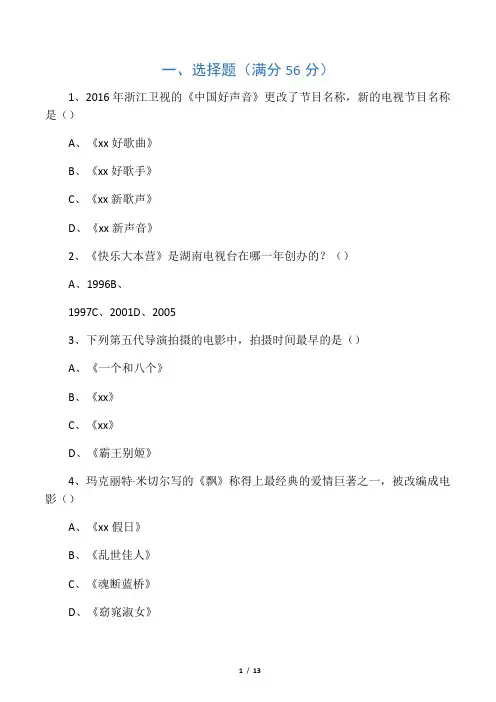 一、选择题（满分 56 分）

1、2016 年浙江卫视的《中国好声音》更改了节目名称，新的电视节目名称是（）

A、《xx 好歌曲》

B、《xx 好歌手》

C、《xx 新歌声》

D、《xx 新声音》

2、《快乐大本营》是湖南电视台在哪一年创办的？（）

A、1996B、

1997C、2001D、2005

3、下列第五代导演拍摄的电影中，拍摄时间最早的是（）

A、《一个和八个》

B、《xx》

C、《xx》

D、《霸王别姬》

4、玛克丽特·米切尔写的《飘》称得上最经典的爱情巨著之一，被改编成电影（）

A、《xx 假日》

B、《乱世佳人》

C、《魂断蓝桥》

D、《窈窕淑女》

1 / 13